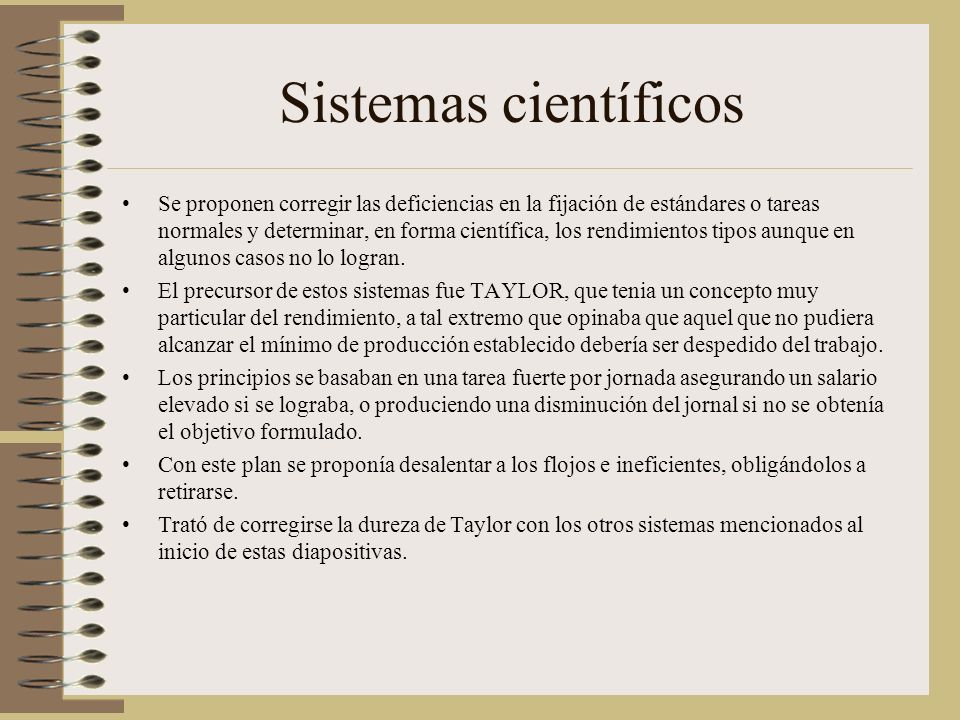 Sistemas científicos

• Se proponen corregir las deficiencias en la fijación de estándares o tareas normales y determinar, en forma científica, los rendimientos tipos aunque en algunos casos no lo logran.

• El precursor de estos sistemas fue TAYLOR, que tenia un concepto muy particular del rendimiento, a tal extremo que opinaba que aquel que no pudiera alcanzar el mínimo de producción establecido debería ser despedido del trabajo.

• Los principios se basaban en una tarea fuerte por jornada asegurando un salario elevado si se lograba, o produciendo una disminución del jornal si no se obtenía el objetivo formulado.

• Con este plan se proponía desalentar a los flojos e ineficientes, obligándolos a retirarse.

• Trató de corregirse la dureza de Taylor con los otros sistemas mencionados al inicio de estas diapositivas.